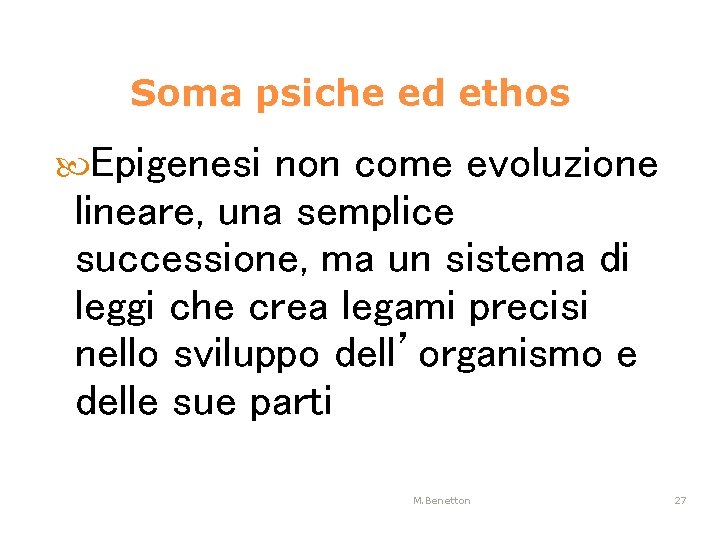 Soma psiche ed ethos

Epigenesi non come evoluzione lineare, una semplice successione, ma un sistema di leggi che crea legami precisi nello sviluppo dell'organismo e delle sue parti

M.Benetton

27